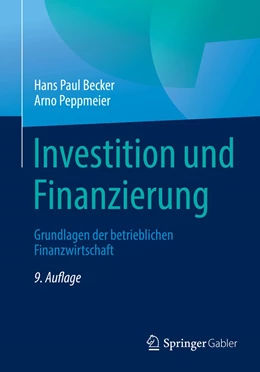 Hans Paul Becker
Arno Peppmeier

Investition und Finanzierung

Grundlagen der betrieblichen Finanzwirtschaft

9. Auflage

Springer Gabler